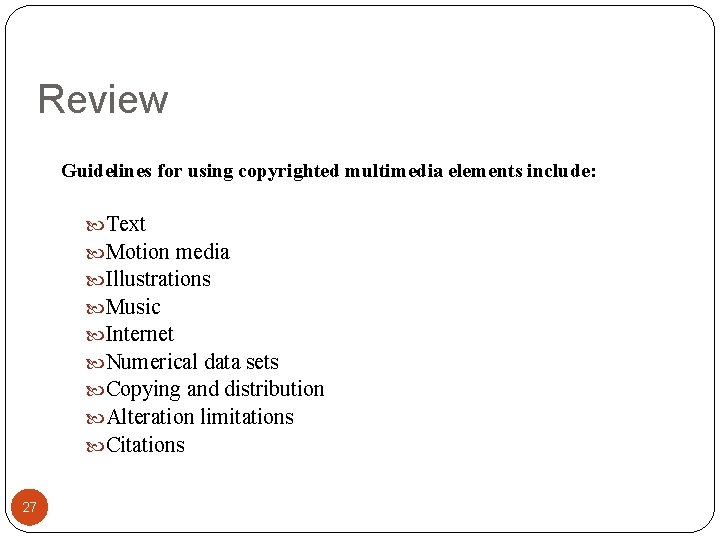 Review

Guidelines for using copyrighted multimedia elements include:

Text
Motion media
Illustrations
Music
Internet
Numerical data sets
Copying and distribution
Alteration limitations
Citations

27